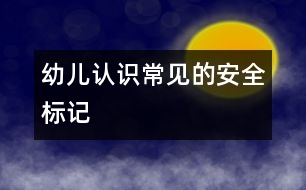 幼儿认识常见的安全标记